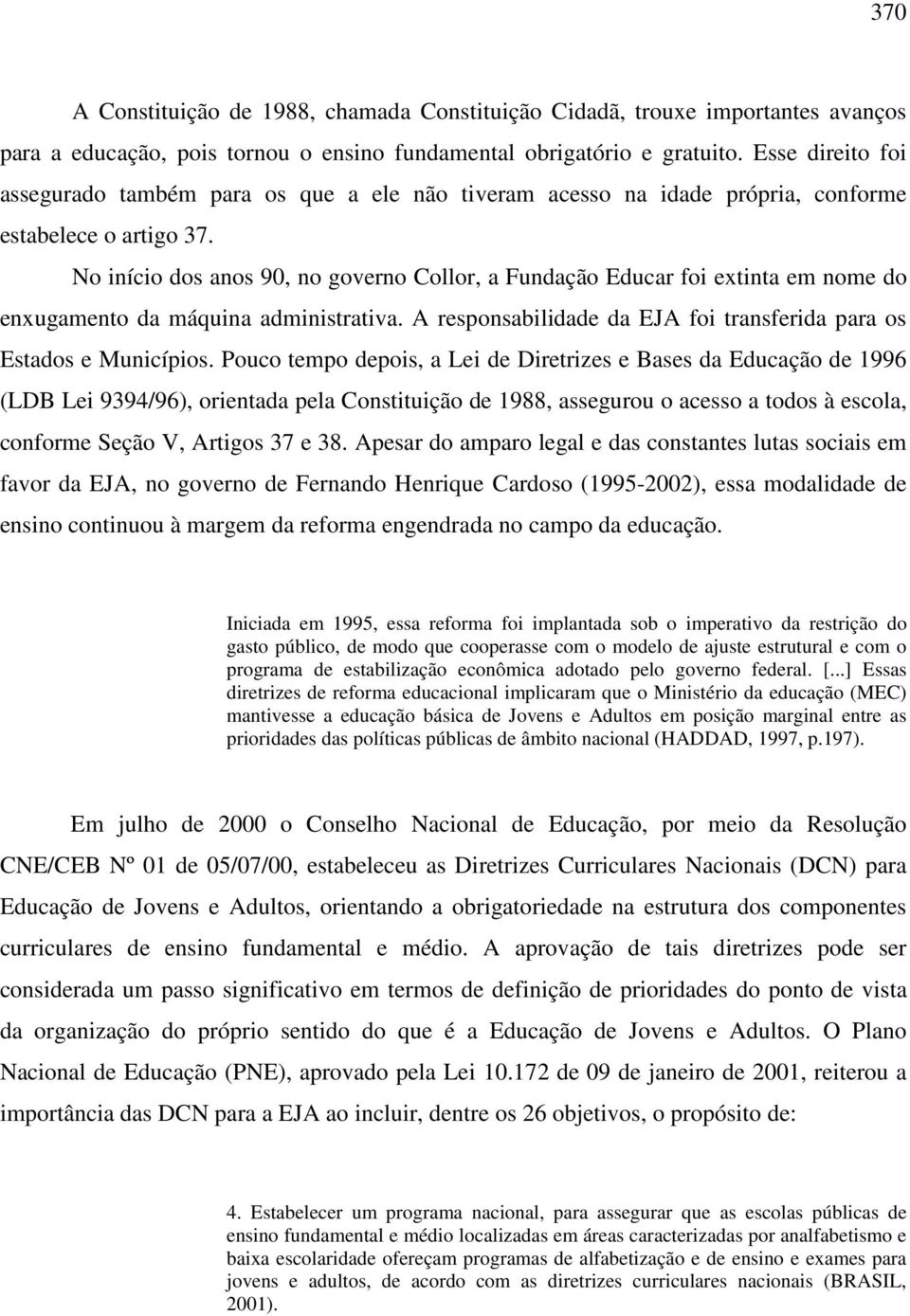 370

A Constituição de 1988, chamada Constituição Cidadã, trouxe importantes avanços para a educação, pois tornou o ensino fundamental obrigatório e gratuito. Esse direito foi assegurado também para os que a ele não tiveram acesso na idade própria, conforme estabelece o artigo 37.

No início dos anos 90, no governo Collor, a Fundação Educar foi extinta em nome do enxugamento da máquina administrativa. A responsabilidade da EJA foi transferida para os Estados e Municípios. Pouco tempo depois, a Lei de Diretrizes e Bases da Educação de 1996 (LDB Lei 9394/96), orientada pela Constituição de 1988, assegurou o acesso a todos à escola, conforme Seção V, Artigos 37 e 38. Apesar do amparo legal e das constantes lutas sociais em favor da EJA, no governo de Fernando Henrique Cardoso (1995-2002), essa modalidade de ensino continuou à margem da reforma engendrada no campo da educação.

Iniciada em 1995, essa reforma foi implantada sob o imperativo da restrição do gasto público, de modo que cooperasse com o modelo de ajuste estrutural e com o programa de estabilização econômica adotado pelo governo federal. [...] Essas diretrizes de reforma educacional implicaram que o Ministério da educação (MEC) mantivesse a educação básica de Jovens e Adultos em posição marginal entre as prioridades das políticas públicas de âmbito nacional (HADDAD, 1997, p.197).

Em julho de 2000 o Conselho Nacional de Educação, por meio da Resolução CNE/CEB Nº 01 de 05/07/00, estabeleceu as Diretrizes Curriculares Nacionais (DCN) para Educação de Jovens e Adultos, orientando a obrigatoriedade na estrutura dos componentes curriculares de ensino fundamental e médio. A aprovação de tais diretrizes pode ser considerada um passo significativo em termos de definição de prioridades do ponto de vista da organização do próprio sentido do que é a Educação de Jovens e Adultos. O Plano Nacional de Educação (PNE), aprovado pela Lei 10.172 de 09 de janeiro de 2001, reiterou a importância das DCN para a EJA ao incluir, dentre os 26 objetivos, o propósito de:

4. Estabelecer um programa nacional, para assegurar que as escolas públicas de ensino fundamental e médio localizadas em áreas caracterizadas por analfabetismo e baixa escolaridade ofereçam programas de alfabetização e de ensino e exames para jovens e adultos, de acordo com as diretrizes curriculares nacionais (BRASIL, 2001).